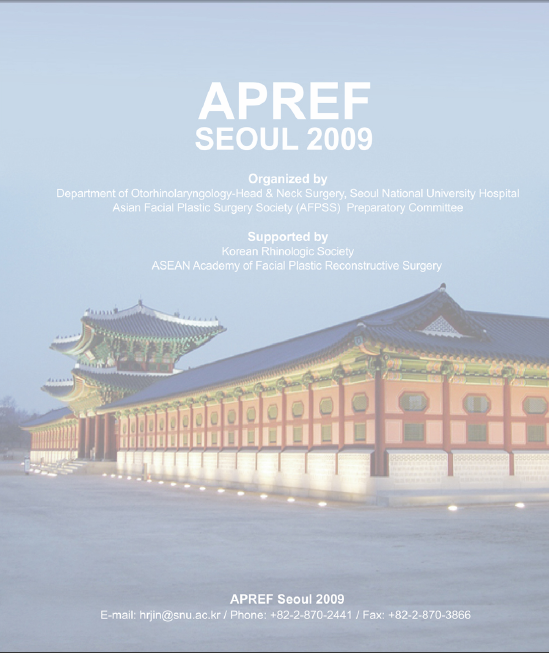 APREF
SEOUL 2009

Organized by
Department of Otorhinolaryngology-Head & Neck Surgery, Seoul National University Hospital
Asian Facial Plastic Surgery Society (AFPSS) Preparatory Committee

Supported by
Korean Rhinologic Society
ASEAN Academy of Facial Plastic Reconstructive Surgery

APREF Seoul 2009
E-mail: hrjin@snu.ac.kr / Phone: +82-2-870-2441 / Fax: +82-2-870-3866